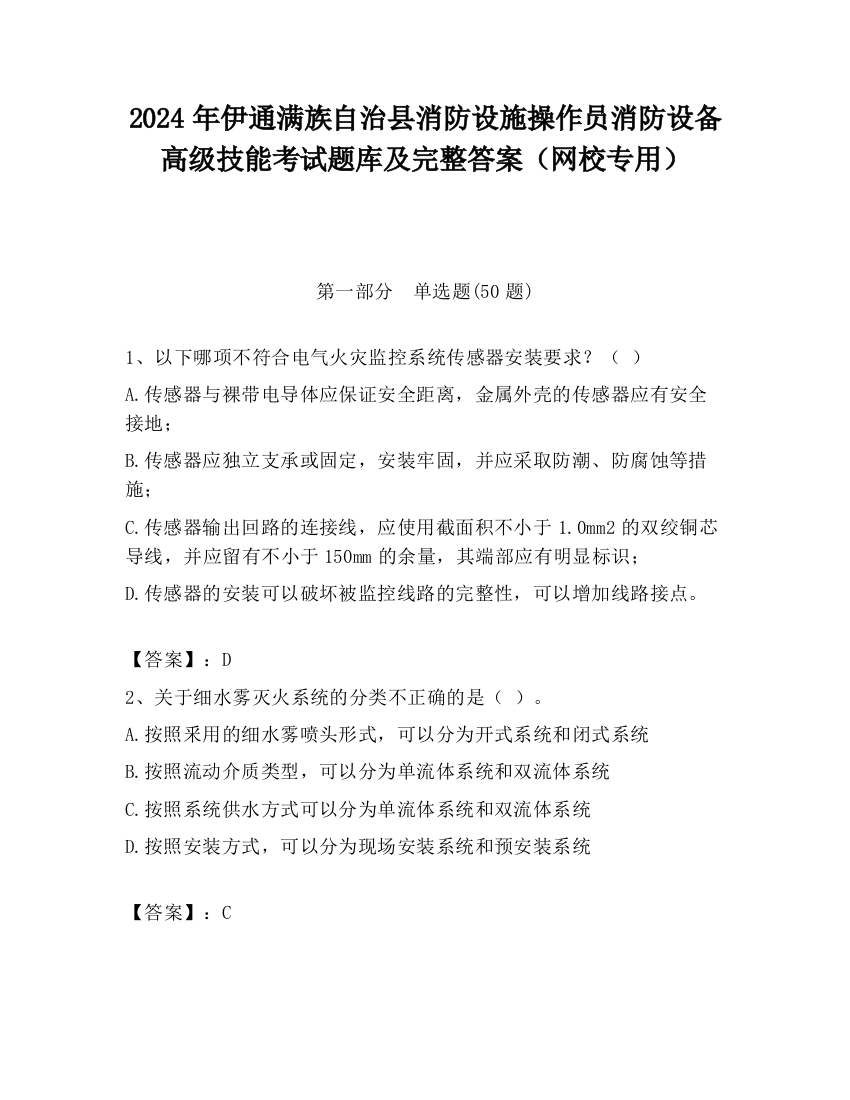 2024 年伊通满族自治县消防设施操作员消防设备高级技能考试题库及完整答案（网校专用）

第一部分　单选题(50 题)

1、以下哪项不符合电气火灾监控系统传感器安装要求？（ ）

A.传感器与裸带电导体应保证安全距离，金属外壳的传感器应有安全接地；

B.传感器应独立支承或固定，安装牢固，并应采取防潮、防腐蚀等措施；

C.传感器输出回路的连接线，应使用截面积不小于 1.0mm2 的双绞铜芯导线，并应留有不小于 150mm 的余量，其端部应有明显标识；

D.传感器的安装可以破坏被监控线路的完整性，可以增加线路接点。

【答案】：D

2、关于细水雾灭火系统的分类不正确的是（ ）。

A.按照采用的细水雾喷头形式，可以分为开式系统和闭式系统

B.按照流动介质类型，可以分为单流体系统和双流体系统

C.按照系统供水方式可以分为单流体系统和双流体系统

D.按照安装方式，可以分为现场安装系统和预安装系统

【答案】：C